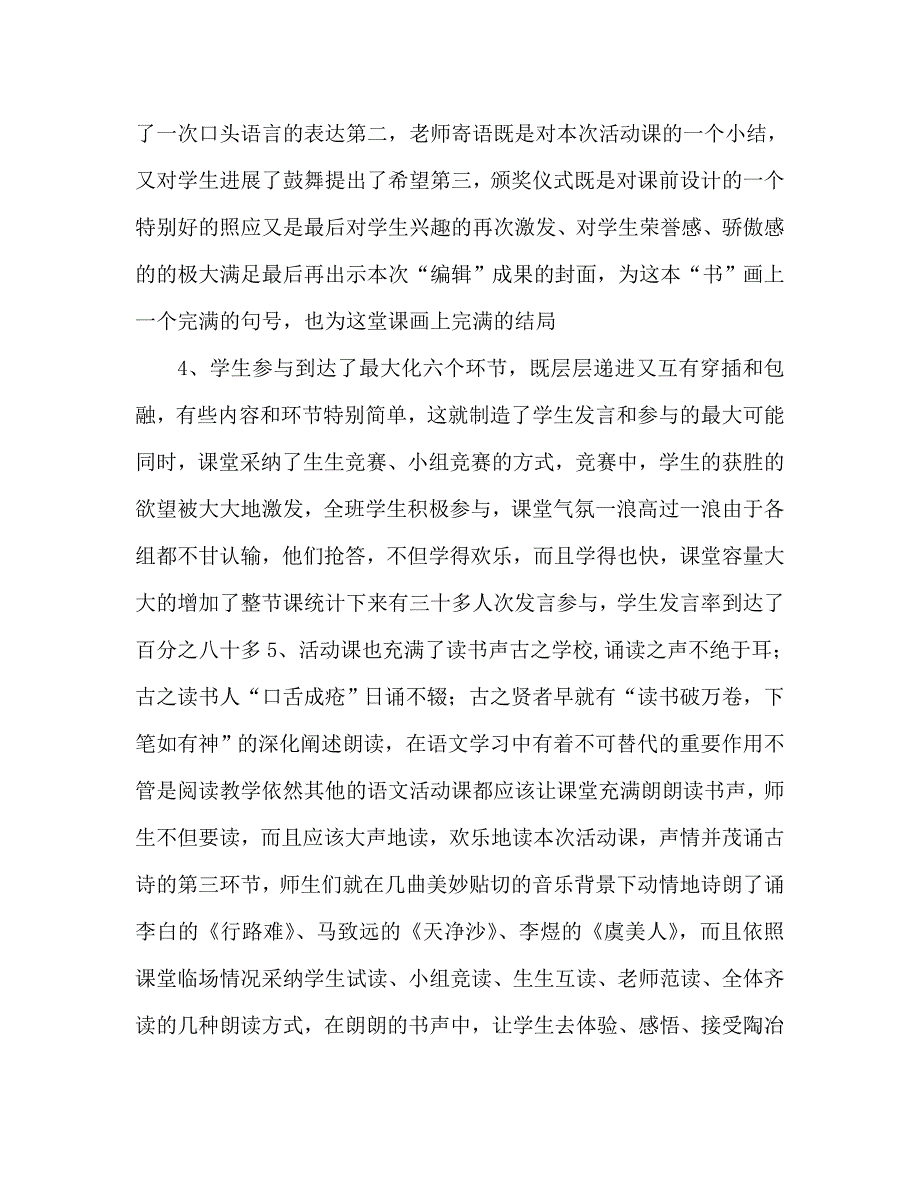 了一次口头语言的表达第二，老师寄语既是对本次活动课的一个小结，又对学生进展了鼓舞提出了希望第三，颁奖仪式既是对课前设计的一个特别好的照应又是最后对学生兴趣的再次激发、对学生荣誉感、骄傲感的的极大满足最后再出示本次“编辑”成果的封面，为这本“书”画上一个完满的句号，也为这堂课画上完满的结局

4、学生参与到达了最大化六个环节，既层层递进又互有穿插和包融，有些内容和环节特别简单，这就制造了学生发言和参与的最大可能同时，课堂采纳了生生竞赛、小组竞赛的方式，竞赛中，学生的获胜的欲望被大大地激发，全班学生积极参与，课堂气氛一浪高过一浪由于各组都不甘认输，他们抢答，不但学得欢乐，而且学得也快，课堂容量大大的增加了整节课统计下来有三十多人次发言参与，学生发言率到达了百分之八十多 5、活动课也充满了读书声古之学校,诵读之声不绝于耳；古之读书人“口舌成疮”日诵不辍；古之贤者早就有“读书破万卷，下笔如有神”的深化阐述朗读，在语文学习中有着不可替代的重要作用不管是阅读教学依然其他的语文活动课都应该让课堂充满朗朗读书声，师生不但要读，而且应该大声地读，欢乐地读本次活动课，声情并茂诵古诗的第三环节，师生们就在几曲美妙贴切的音乐背景下动情地诗朗了诵李白的《行路难》、马致远的《天净沙》、李煜的《虞美人》，而且依照课堂临场情况采纳学生试读、小组竞读、生生互读、老师范读、全体齐读的几种朗读方式，在朗朗的书声中，让学生去体验、感悟、接受陶冶